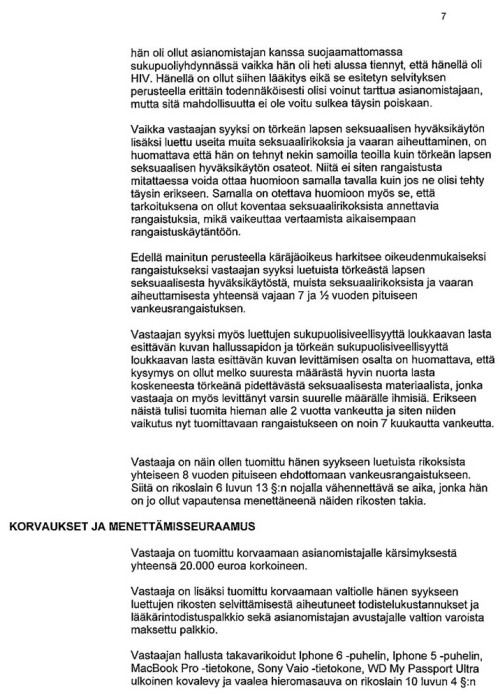 7

hän oli ollut asianomistajan kanssa suojaamattomassa sukupuoliyhdynnässä vaikka hän oli heti alussa tiennyt, että hänellä oli HIV. Hänellä on ollut siihen lääkitys eikä se esitetyn selvityksen perusteella erittäin todennäköisesti olisi voinut tarttua asianomistajaan, mutta sitä mahdollisuutta ei ole voitu sulkea täysin poiskaan.

Vaikka vastaajan syyksi on törkeän lapsen seksuaalisen hyväksikäytön lisäksi luettu useita muita seksuaalirikoksia ja vaaran aiheuttaminen, on huomattava että hän on tehnyt nekin samoilla teoilla kuin törkeän lapsen seksuaalisen hyväksikäytön osateot. Niitä ei siten rangaistusta mitattaessa voida ottaa huomioon samalla tavalla kuin jos ne olisi tehty täysin erikseen. Samalla on otettava huomioon myös se, että tarkoituksena on ollut koventaa seksuaalirikoksista annettavia rangaistuksia, mikä vaikeuttaa vertaamista aikaisempaan rangaistuskäytäntöön.

Edellä mainitun perusteella käräjäoikeus harkitsee oikeudenmukaiseksi rangaistukseksi vastaajan syyksi luetuista törkeästä lapsen seksuaalisesta hyväksikäytöstä, muista seksuaalirikoksista ja vaaran aiheuttamisesta yhteensä vajaan 7 ja ½ vuoden pituiseen vankeusrangaistuksen.

Vastaajan syyksi myös luettujen sukupuolisiveellisyyttä loukkaavan lasta esittävän kuvan hallussapidon ja törkeän sukupuolisiveellisyyttä loukkaavan lasta esittävän kuvan levittämisen osalta on huomattava, että kysymys on ollut melko suuresta määrästä hyvin nuorta lasta koskeneesta törkeänä pidettävästä seksuaalisesta materiaalista, jonka vastaaja on myös levittänyt varsin suurelle määrälle ihmisiä. Erikseen näistä tulisi tuomita hieman alle 2 vuotta vankeutta ja siten niiden vaikutus nyt tuomittavaan rangaistukseen on noin 7 kuukautta vankeutta.

Vastaaja on näin ollen tuomittu hänen syykseen luetuista rikoksista yhteiseen 8 vuoden pituiseen ehdottomaan vankeusrangaistukseen. Siitä on rikoslain 6 luvun 13 §:n nojalla vähennettävä se aika, jonka hän on jo ollut vapautensa menettäneenä näiden rikosten takia.

KORVAUKSET JA MENETTÄMISSEURAAMUS

Vastaaja on tuomittu korvaamaan asianomistajalle kärsimyksestä yhteensä 20.000 euroa korkoineen.

Vastaaja on lisäksi tuomittu korvaamaan valtiolle hänen syykseen luettujen rikosten selvittämisestä aiheutuneet todistelukustannukset ja lääkärintodistuspalkkio sekä asianomistajan avustajalle valtion varoista maksettu palkkio.

Vastaajan hallusta takavarikoidut Iphone 6 -puhelin, Iphone 5 -puhelin, MacBook Pro -tietokone, Sony Vaio -tietokone, WD My Passport Ultra ulkoinen kovalevy ja vaalea hieromasauva on rikoslain 10 luvun 4 §:n